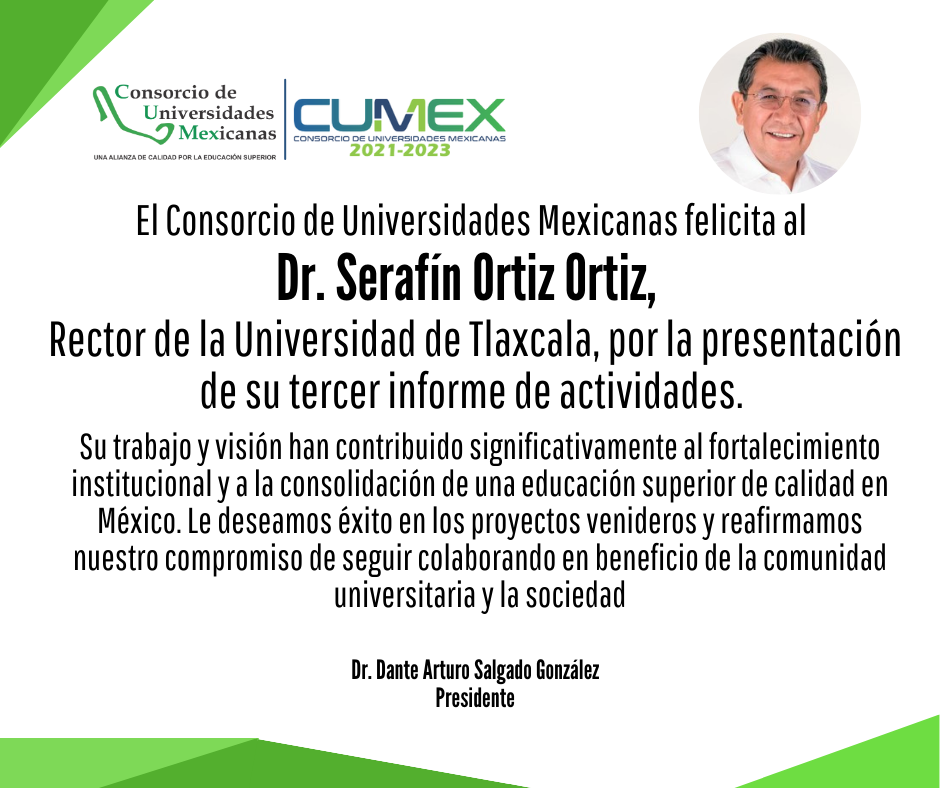 Consorcio de Universidades Mexicanas
UNA ALIANZA DE CALIDAD POR LA EDUCACIÓN SUPERIOR

CUMEX
CONSORCIO DE UNIVERSIDADES MEXICANAS
2021-2023

El Consorcio de Universidades Mexicanas felicita al

Dr. Serafín Ortiz Ortiz,

Rector de la Universidad de Tlaxcala, por la presentación de su tercer informe de actividades.

Su trabajo y visión han contribuido significativamente al fortalecimiento institucional y a la consolidación de una educación superior de calidad en México. Le deseamos éxito en los proyectos venideros y reafirmamos nuestro compromiso de seguir colaborando en beneficio de la comunidad universitaria y la sociedad

Dr. Dante Arturo Salgado González
Presidente